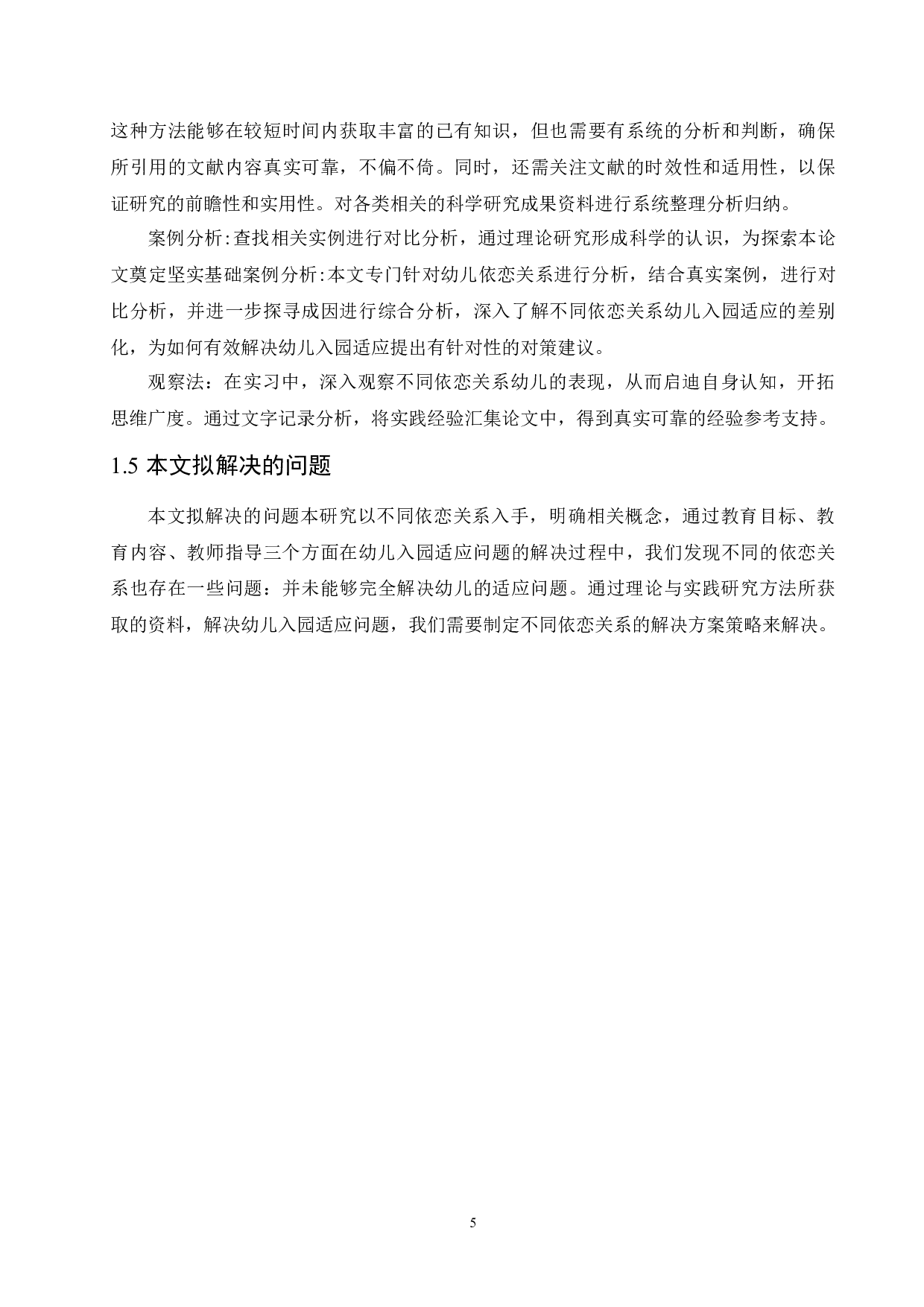 这种方法能够在较短时间内获取丰富的已有知识，但也需要有系统的分析和判断，确保所引用的文献内容真实可靠，不偏不倚。同时，还需关注文献的时效性和适用性，以保证研究的前瞻性和实用性。对各类相关的科学研究成果资料进行系统整理分析归纳。

案例分析:查找相关实例进行对比分析，通过理论研究形成科学的认识，为探索本论文奠定坚实基础案例分析:本文专门针对幼儿依恋关系进行分析，结合真实案例，进行对比分析，并进一步探寻成因进行综合分析，深入了解不同依恋关系幼儿入园适应的差别化，为如何有效解决幼儿入园适应提出有针对性的对策建议。

观察法：在实习中，深入观察不同依恋关系幼儿的表现，从而启迪自身认知，开拓思维广度。通过文字记录分析，将实践经验汇集论文中，得到真实可靠的经验参考支持。

1.5 本文拟解决的问题

本文拟解决的问题本研究以不同依恋关系入手，明确相关概念，通过教育目标、教育内容、教师指导三个方面在幼儿入园适应问题的解决过程中，我们发现不同的依恋关系也存在一些问题：并未能够完全解决幼儿的适应问题。通过理论与实践研究方法所获取的资料，解决幼儿入园适应问题，我们需要制定不同依恋关系的解决方案策略来解决。

5